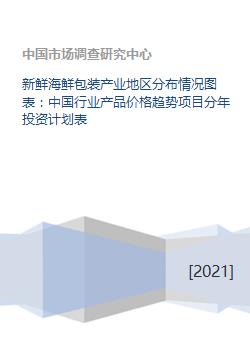 中国市场调查研究中心

新鲜海鲜包装产业地区分布情况图表：中国行业产品价格趋势项目分年投资计划表

[2021]